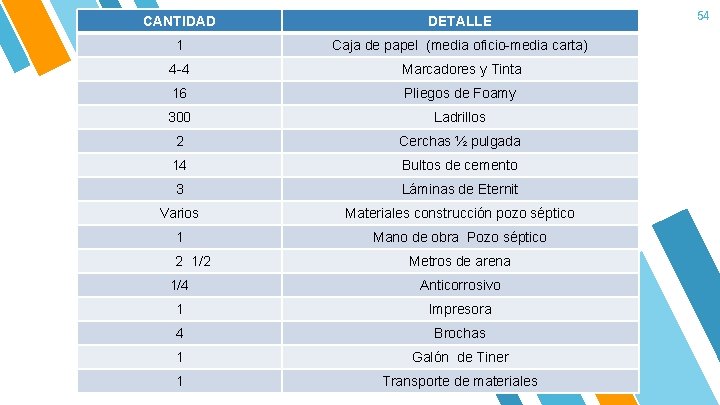 54

| CANTIDAD | DETALLE |
|---|---|
| 1 | Caja de papel  (media oficio-media carta) |
| 4-4 | Marcadores y Tinta |
| 16 | Pliegos de Foamy |
| 300 | Ladrillos |
| 2 | Cerchas ½ pulgada |
| 14 | Bultos de cemento |
| 3 | Láminas de Eternit |
| Varios | Materiales construcción pozo séptico |
| 1 | Mano de obra  Pozo séptico |
| 2  1/2 | Metros de arena |
| 1/4 | Anticorrosivo |
| 1 | Impresora |
| 4 | Brochas |
| 1 | Galón  de Tiner |
| 1 | Transporte de materiales |